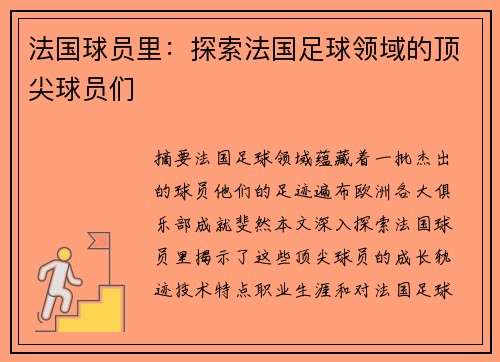 法国球员里：探索法国足球领域的顶尖球员们

摘要法国足球领域蕴藏着一批杰出的球员他们的足迹遍布欧洲各大俱乐部成就斐然本文深入探索法国球员里揭示了这些顶尖球员的成长轨迹技术特点职业生涯和对法国足球